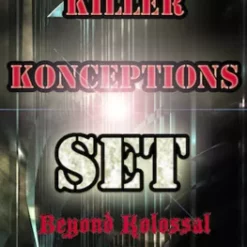 KILLER

KONCEPTIONS

SET

Beyond Kolossal